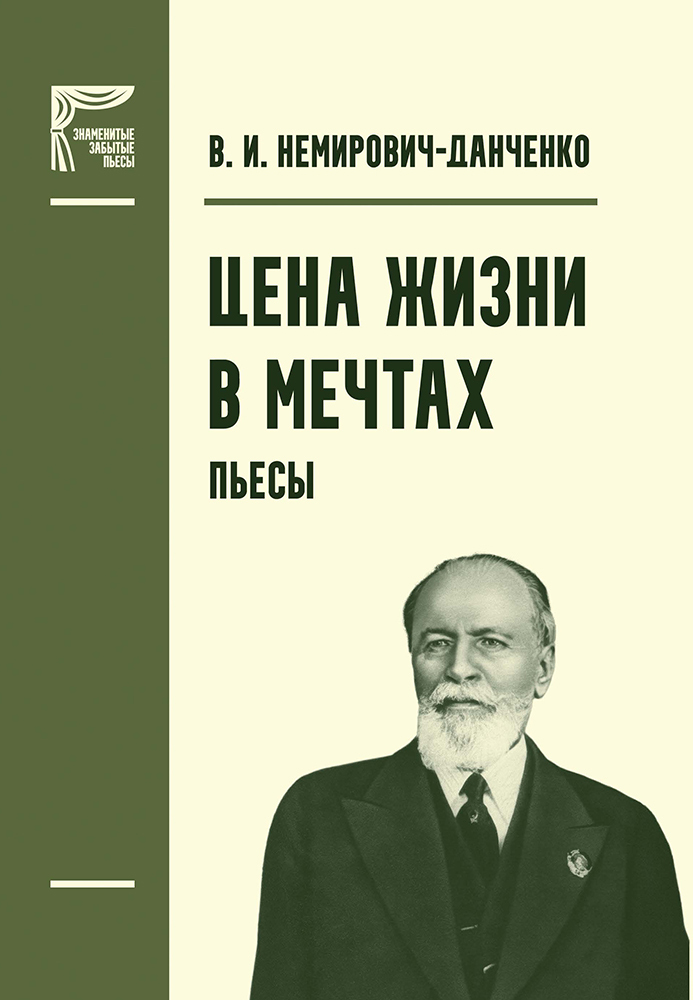 ЗНАМЕНИТЫЕ
ЗАБЫТЫЕ
ПЬЕСЫ

В. И. НЕМИРОВИЧ-ДАНЧЕНКО

ЦЕНА ЖИЗНИ
В МЕЧТАХ

ПЬЕСЫ